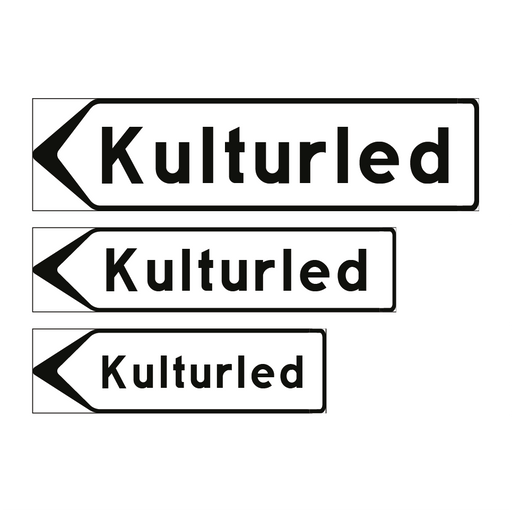 Kulturled

Kulturled

Kulturled